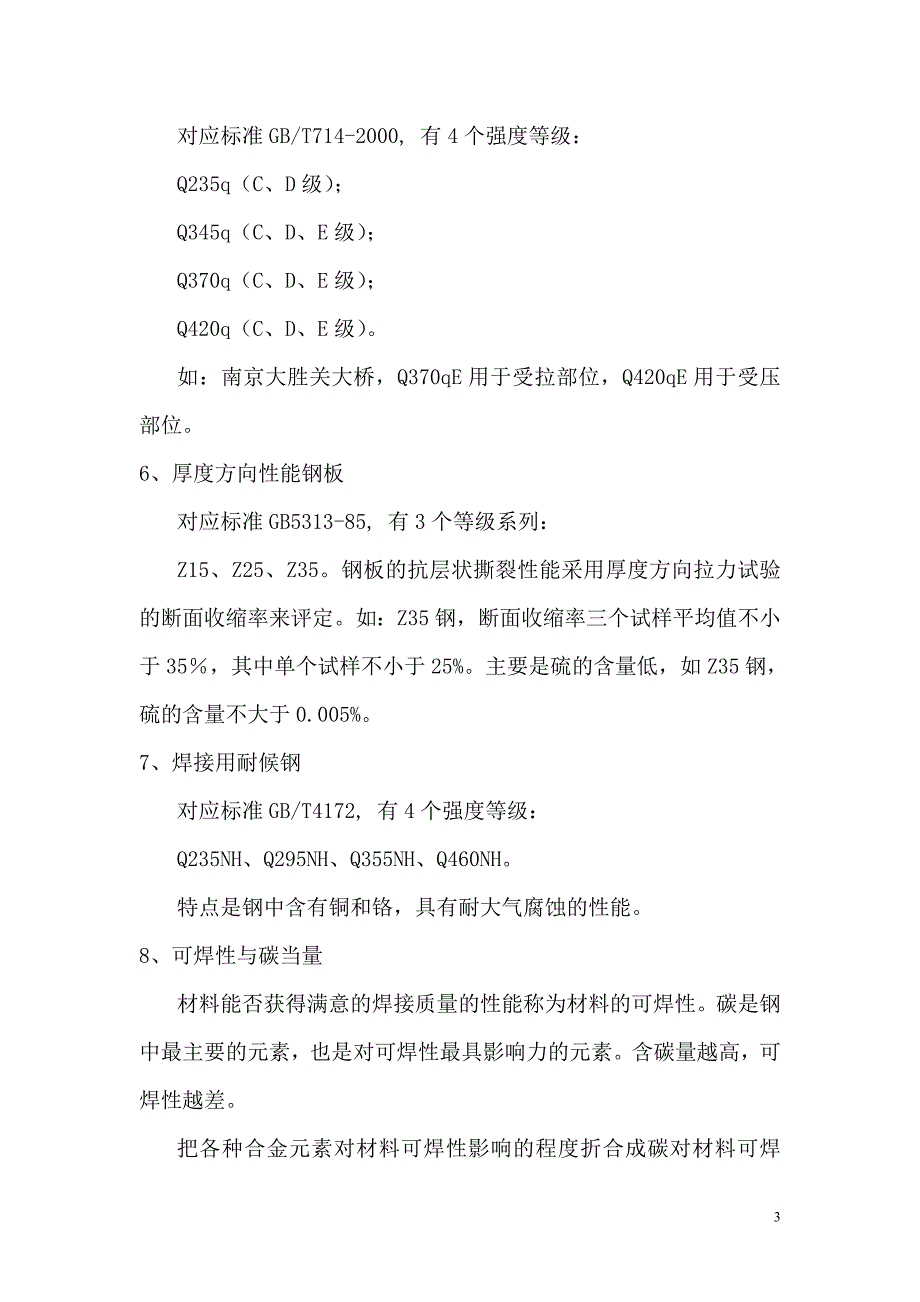 对应标准 GB/T714-2000, 有 4 个强度等级：

Q235q（C、D 级）；

Q345q（C、D、E 级）；

Q370q（C、D、E 级）；

Q420q（C、D、E 级）。

如：南京大胜关大桥，Q370qE 用于受拉部位，Q420qE 用于受压部位。

6、厚度方向性能钢板

对应标准 GB5313-85, 有 3 个等级系列：

Z15、Z25、Z35。钢板的抗层状撕裂性能采用厚度方向拉力试验的断面收缩率来评定。如：Z35 钢，断面收缩率三个试样平均值不小于 35%，其中单个试样不小于 25%。主要是硫的含量低，如 Z35 钢，硫的含量不大于 0.005%。

7、焊接用耐候钢

对应标准 GB/T4172, 有 4 个强度等级：

Q235NH、Q295NH、Q355NH、Q460NH。

特点是钢中含有铜和铬，具有耐大气腐蚀的性能。

8、可焊性与碳当量

材料能否获得满意的焊接质量的性能称为材料的可焊性。碳是钢中最主要的元素，也是对可焊性最具影响力的元素。含碳量越高，可焊性越差。

把各种合金元素对材料可焊性影响的程度折合成碳对材料可焊

3